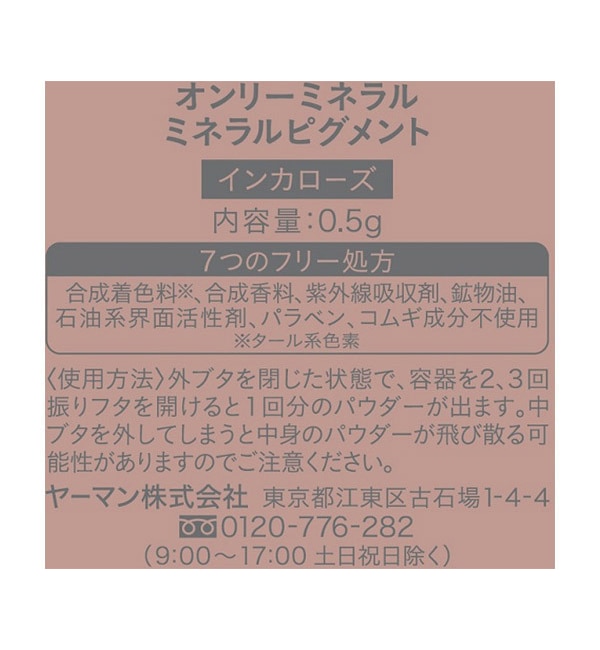 オンリーミネラル
ミネラルピグメント

インカローズ

内容量:0.5g

7つのフリー処方

合成着色料※、合成香料、紫外線吸収剤、鉱物油、石油系界面活性剤、パラベン、コムギ成分不使用
※タール系色素

〈使用方法〉外ブタを閉じた状態で、容器を2、3回振りフタを開けると1回分のパウダーが出ます。中ブタを外してしまうと中身のパウダーが飛び散る可能性がありますのでご注意ください。

ヤーマン株式会社 東京都江東区古石場1-4-4
0120-776-282
(9:00～17:00 土日祝日除く)